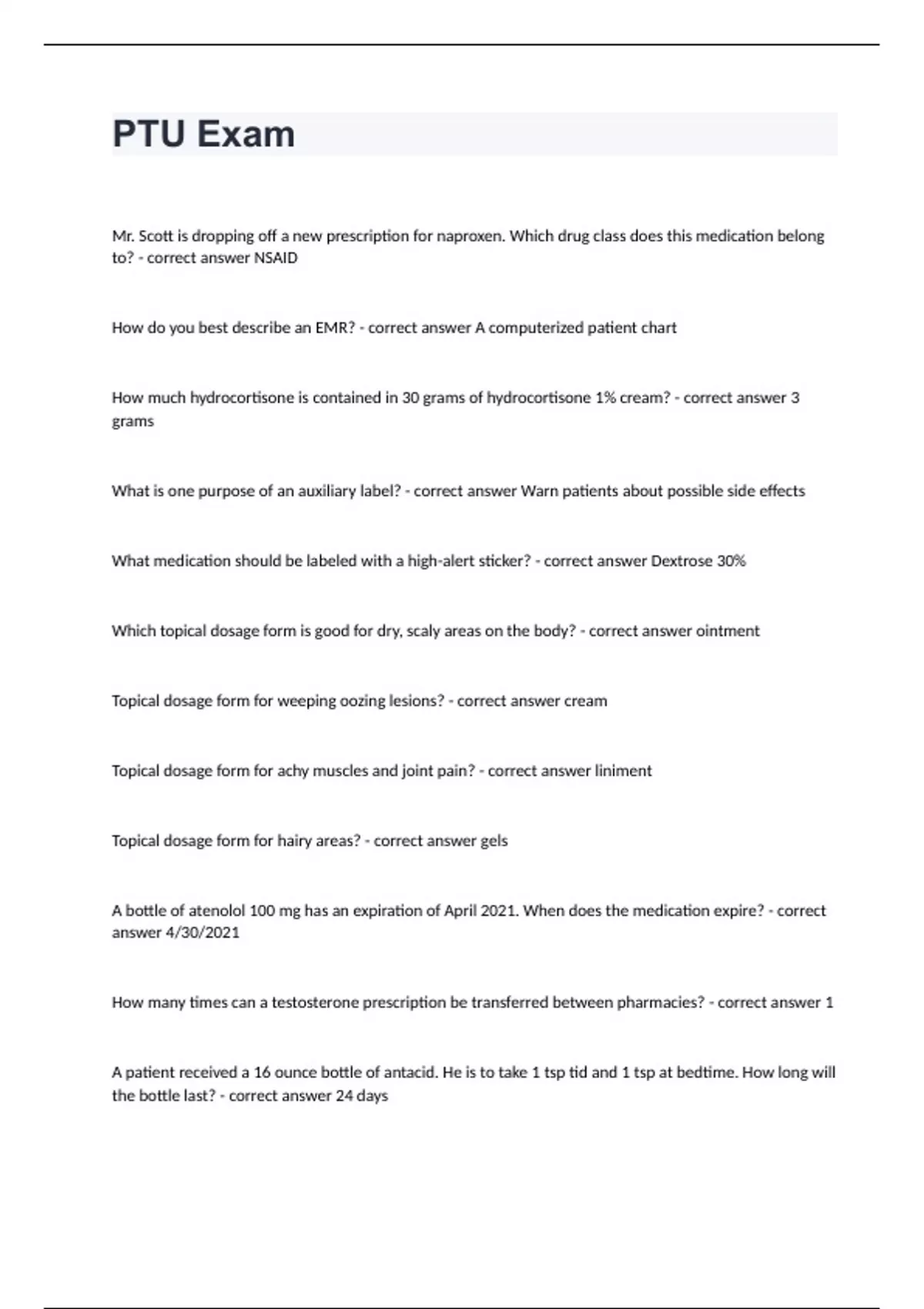 PTU Exam

Mr. Scott is dropping off a new prescription for naproxen. Which drug class does this medication belong to? - correct answer NSAID

How do you best describe an EMR? - correct answer A computerized patient chart

How much hydrocortisone is contained in 30 grams of hydrocortisone 1% cream? - correct answer 3 grams

What is one purpose of an auxiliary label? - correct answer Warn patients about possible side effects

What medication should be labeled with a high-alert sticker? - correct answer Dextrose 30%

Which topical dosage form is good for dry, scaly areas on the body? - correct answer ointment

Topical dosage form for weeping oozing lesions? - correct answer cream

Topical dosage form for achy muscles and joint pain? - correct answer liniment

Topical dosage form for hairy areas? - correct answer gels

A bottle of atenolol 100 mg has an expiration of April 2021. When does the medication expire? - correct answer 4/30/2021

How many times can a testosterone prescription be transferred between pharmacies? - correct answer 1

A patient received a 16 ounce bottle of antacid. He is to take 1 tsp tid and 1 tsp at bedtime. How long will the bottle last? - correct answer 24 days